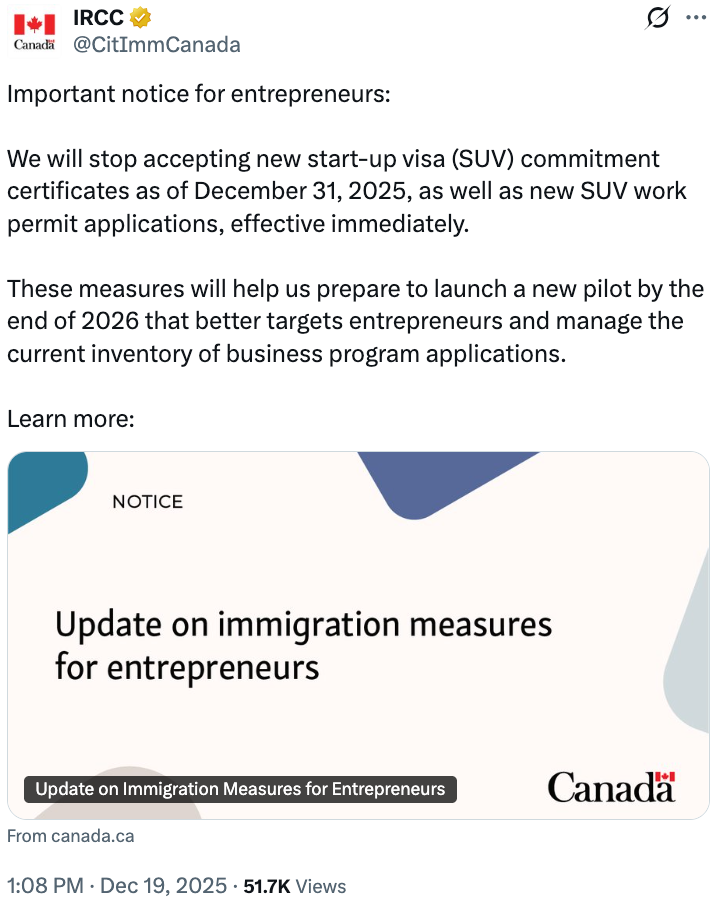 Canada
IRCC
@CitImmCanada

Important notice for entrepreneurs:

We will stop accepting new start-up visa (SUV) commitment certificates as of December 31, 2025, as well as new SUV work permit applications, effective immediately.

These measures will help us prepare to launch a new pilot by the end of 2026 that better targets entrepreneurs and manage the current inventory of business program applications.

Learn more:

NOTICE

Update on immigration measures for entrepreneurs

Update on Immigration Measures for Entrepreneurs

Canada

From canada.ca

1:08 PM · Dec 19, 2025 · 51.7K Views